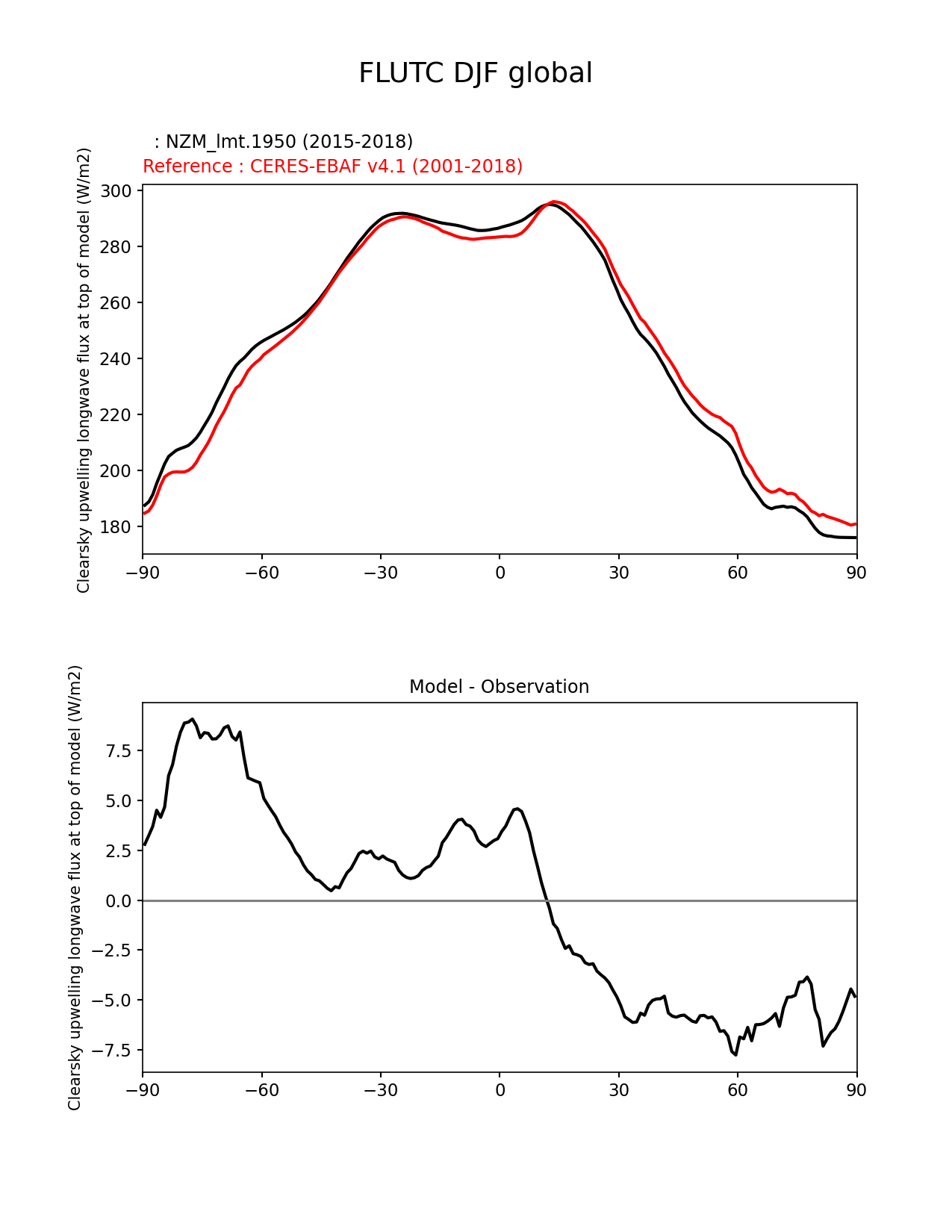 FLUTC DJF global

: NZM_lmt.1950 (2015-2018)
Reference : CERES-EBAF v4.1 (2001-2018)

Clearsky upwelling longwave flux at top of model (W/m2)

300
280
260
240
220
200
180

−90 −60 −30 0 30 60 90

Model - Observation

Clearsky upwelling longwave flux at top of model (W/m2)

7.5
5.0
2.5
0.0
−2.5
−5.0
−7.5

−90 −60 −30 0 30 60 90